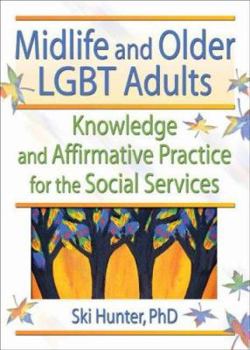 Midlife and Older LGBT Adults

Knowledge and Affirmative Practice for the Social Services

Ski Hunter, PhD